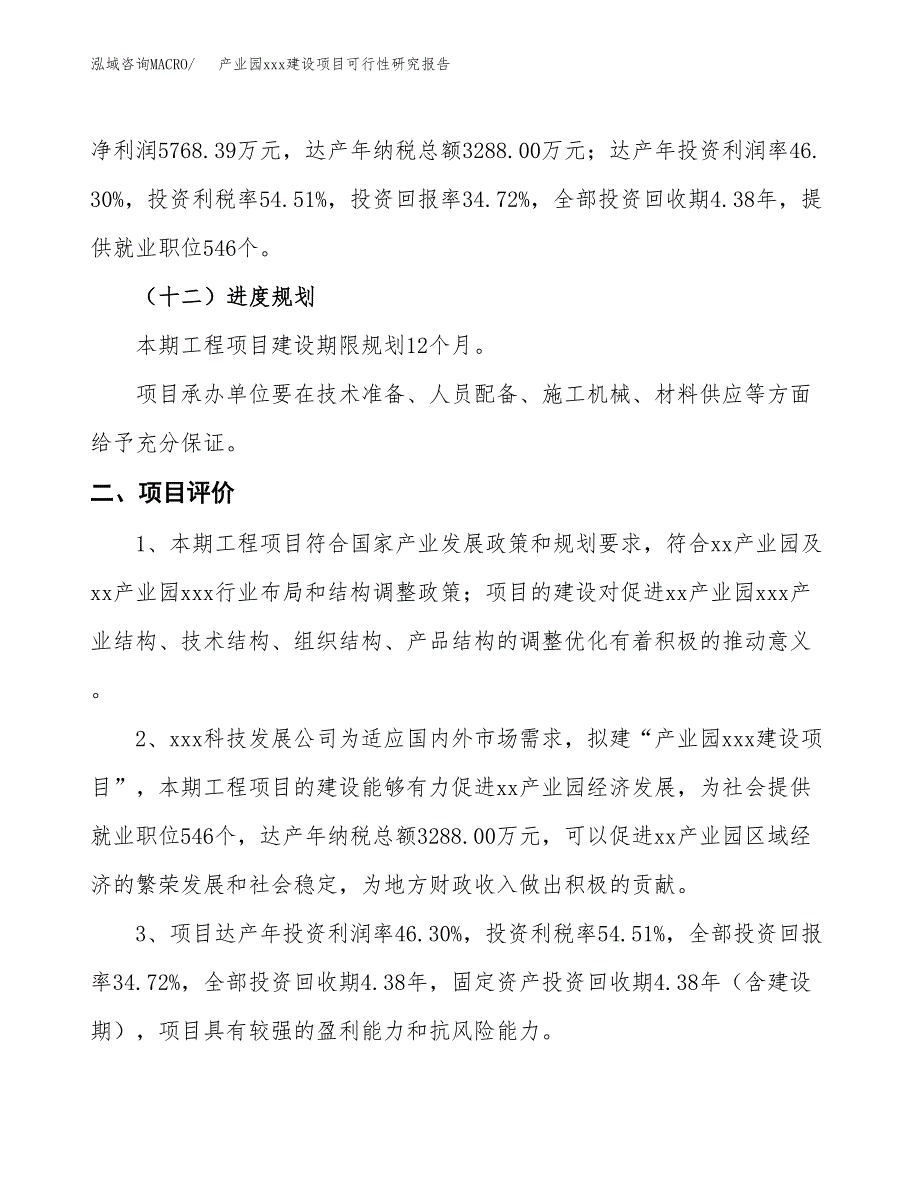 泓域咨询MACRO/　　产业园xxx建设项目可行性研究报告

净利润5768.39万元，达产年纳税总额3288.00万元；达产年投资利润率46.30%，投资利税率54.51%，投资回报率34.72%，全部投资回收期4.38年，提供就业职位546个。

（十二）进度规划

本期工程项目建设期限规划12个月。

项目承办单位要在技术准备、人员配备、施工机械、材料供应等方面给予充分保证。

二、项目评价

1、本期工程项目符合国家产业发展政策和规划要求，符合xx产业园及xx产业园xxx行业布局和结构调整政策；项目的建设对促进xx产业园xxx产业结构、技术结构、组织结构、产品结构的调整优化有着积极的推动意义。

2、xxx科技发展公司为适应国内外市场需求，拟建“产业园xxx建设项目”，本期工程项目的建设能够有力促进xx产业园经济发展，为社会提供就业职位546个，达产年纳税总额3288.00万元，可以促进xx产业园区域经济的繁荣发展和社会稳定，为地方财政收入做出积极的贡献。

3、项目达产年投资利润率46.30%，投资利税率54.51%，全部投资回报率34.72%，全部投资回收期4.38年，固定资产投资回收期4.38年（含建设期），项目具有较强的盈利能力和抗风险能力。